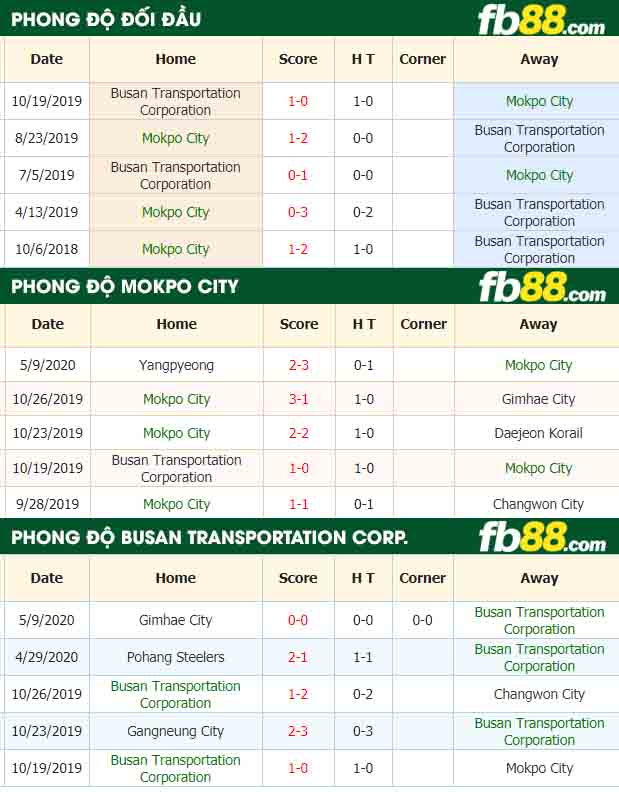 PHONG ĐỘ ĐỐI ĐẦU

fb88.com

| Date | Home | Score | H T | Corner | Away |
|---|---|---|---|---|---|
| 10/19/2019 | Busan Transportation Corporation | 1-0 | 1-0 | | Mokpo City |
| 8/23/2019 | Mokpo City | 1-2 | 0-0 | | Busan Transportation Corporation |
| 7/5/2019 | Busan Transportation Corporation | 0-1 | 0-0 | | Mokpo City |
| 4/13/2019 | Mokpo City | 0-3 | 0-2 | | Busan Transportation Corporation |
| 10/6/2018 | Mokpo City | 1-2 | 1-0 | | Busan Transportation Corporation |

PHONG ĐỘ MOKPO CITY

fb88.com

| Date | Home | Score | H T | Corner | Away |
|---|---|---|---|---|---|
| 5/9/2020 | Yangpyeong | 2-3 | 0-1 | | Mokpo City |
| 10/26/2019 | Mokpo City | 3-1 | 1-0 | | Gimhae City |
| 10/23/2019 | Mokpo City | 2-2 | 1-0 | | Daejeon Korail |
| 10/19/2019 | Busan Transportation Corporation | 1-0 | 1-0 | | Mokpo City |
| 9/28/2019 | Mokpo City | 1-1 | 0-1 | | Changwon City |

PHONG ĐỘ BUSAN TRANSPORTATION CORP.

fb88.com

| Date | Home | Score | H T | Corner | Away |
|---|---|---|---|---|---|
| 5/9/2020 | Gimhae City | 0-0 | 0-0 | 0-0 | Busan Transportation Corporation |
| 4/29/2020 | Pohang Steelers | 2-1 | 1-1 | | Busan Transportation Corporation |
| 10/26/2019 | Busan Transportation Corporation | 1-2 | 0-2 | | Changwon City |
| 10/23/2019 | Gangneung City | 2-3 | 0-3 | | Busan Transportation Corporation |
| 10/19/2019 | Busan Transportation Corporation | 1-0 | 1-0 | | Mokpo City |